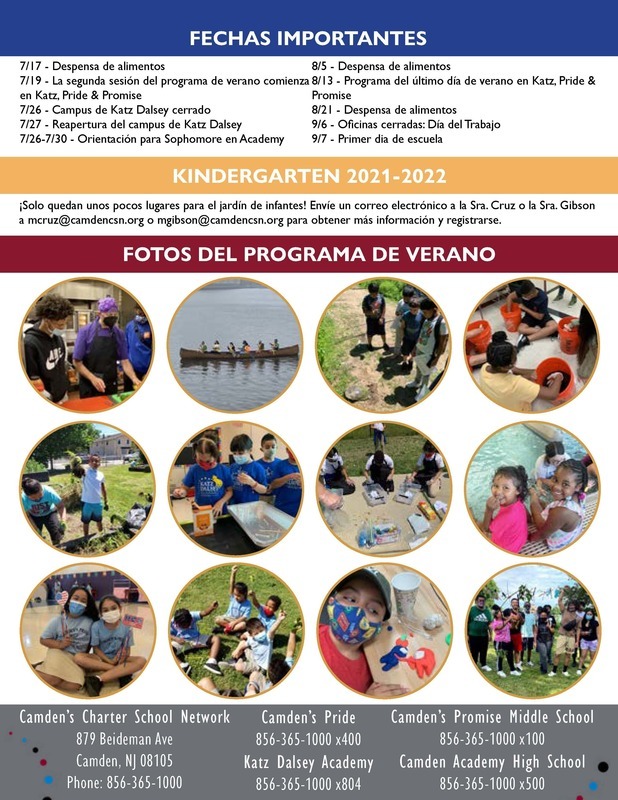 FECHAS IMPORTANTES

7/17 - Despensa de alimentos
7/19 - La segunda sesión del programa de verano comienza en Katz, Pride & Promise
7/26 - Campus de Katz Dalsey cerrado
7/27 - Reapertura del campus de Katz Dalsey
7/26-7/30 - Orientación para Sophomore en Academy

8/5 - Despensa de alimentos
8/13 - Programa del último día de verano en Katz, Pride & Promise
8/21 - Despensa de alimentos
9/6 - Oficinas cerradas: Día del Trabajo
9/7 - Primer dia de escuela

KINDERGARTEN 2021-2022

¡Solo quedan unos pocos lugares para el jardín de infantes! Envíe un correo electrónico a la Sra. Cruz o la Sra. Gibson a mcruz@camdencsn.org o mgibson@camdencsn.org para obtener más información y registrarse.

FOTOS DEL PROGRAMA DE VERANO

KATZ DALSEY

Camden's Charter School Network
879 Beideman Ave
Camden, NJ 08105
Phone: 856-365-1000

Camden's Pride
856-365-1000 x400
Katz Dalsey Academy
856-365-1000 x804

Camden's Promise Middle School
856-365-1000 x100
Camden Academy High School
856-365-1000 x500